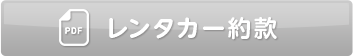 PDF レンタカー約款